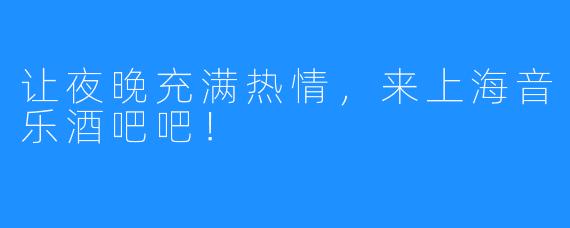 让夜晚充满热情，来上海音乐酒吧吧！